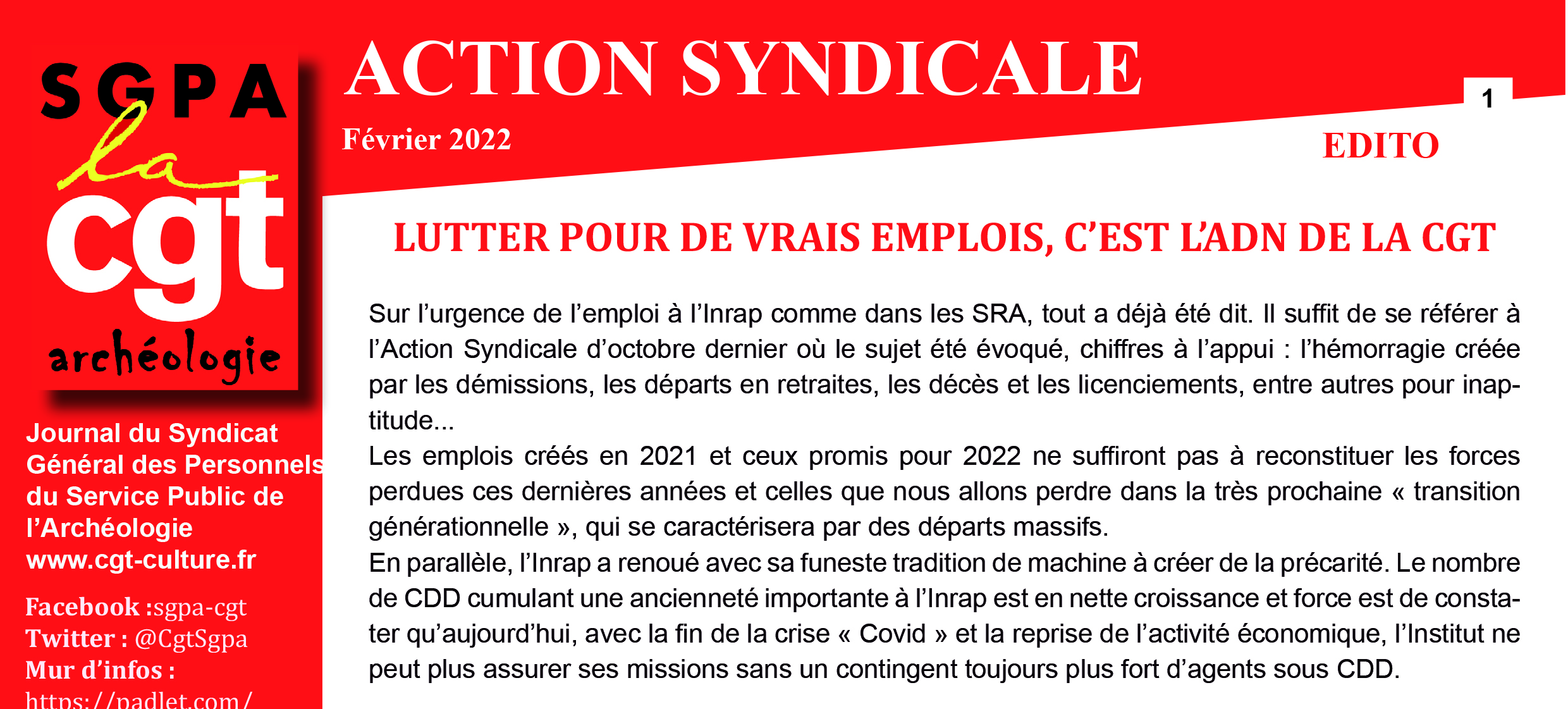 SGPA
la
cgt
archéologie

Journal du Syndicat Général des Personnels du Service Public de l'Archéologie
www.cgt-culture.fr

Facebook :sgpa-cgt
Twitter : @CgtSgpa
Mur d'infos :
https://padlet.com/

ACTION SYNDICALE
Février 2022

1

EDITO

LUTTER POUR DE VRAIS EMPLOIS, C'EST L'ADN DE LA CGT

Sur l'urgence de l'emploi à l'Inrap comme dans les SRA, tout a déjà été dit. Il suffit de se référer à l'Action Syndicale d'octobre dernier où le sujet été évoqué, chiffres à l'appui : l'hémorragie créée par les démissions, les départs en retraites, les décès et les licenciements, entre autres pour inaptitude...
Les emplois créés en 2021 et ceux promis pour 2022 ne suffiront pas à reconstituer les forces perdues ces dernières années et celles que nous allons perdre dans la très prochaine « transition générationnelle », qui se caractérisera par des départs massifs.
En parallèle, l'Inrap a renoué avec sa funeste tradition de machine à créer de la précarité. Le nombre de CDD cumulant une ancienneté importante à l'Inrap est en nette croissance et force est de constater qu'aujourd'hui, avec la fin de la crise « Covid » et la reprise de l'activité économique, l'Institut ne peut plus assurer ses missions sans un contingent toujours plus fort d'agents sous CDD.